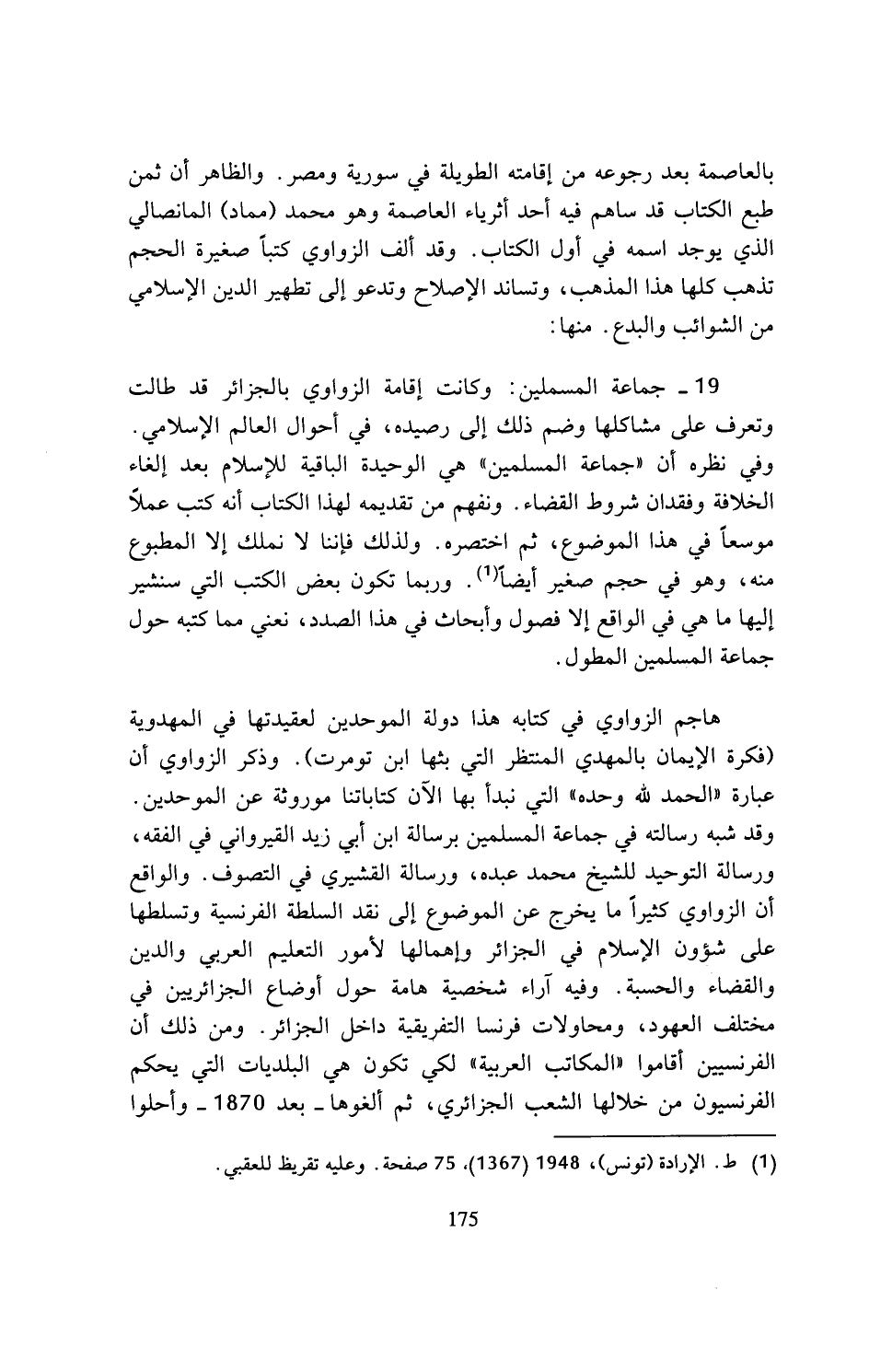 بالعاصمة بعد رجوعه من إقامته الطويلة في سورية ومصر. والظاهر أن ثمن طبع الكتاب قد ساهم فيه أحد أثرياء العاصمة وهو محمد (مماد) المانصالي الذي يوجد اسمه في أول الكتاب. وقد ألف الزواوي كتباً صغيرة الحجم تذهب كلها هذا المذهب، وتساند الإصلاح وتدعو إلى تطهير الدين الإسلامي من الشوائب والبدع. منها:

19 ـ جماعة المسلمين: وكانت إقامة الزواوي بالجزائر قد طالت وتعرف على مشاكلها وضم ذلك إلى رصيده، في أحوال العالم الإسلامي. وفي نظره أن «جماعة المسلمين» هي الوحيدة الباقية للإسلام بعد إلغاء الخلافة وفقدان شروط القضاء. ونفهم من تقديمه لهذا الكتاب أنه كتب عملاً موسعاً في هذا الموضوع، ثم اختصره. ولذلك فإننا لا نملك إلا المطبوع منه، وهو في حجم صغير أيضاً$^{(1)}$. وربما تكون بعض الكتب التي سنشير إليها ما هي في الواقع إلا فصول وأبحاث في هذا الصدد، نعني مما كتبه حول جماعة المسلمين المطول.

هاجم الزواوي في كتابه هذا دولة الموحدين لعقيدتها في المهدوية (فكرة الإيمان بالمهدي المنتظر التي بثها ابن تومرت). وذكر الزواوي أن عبارة «الحمد لله وحده» التي نبدأ بها الآن كتاباتنا موروثة عن الموحدين. وقد شبه رسالته في جماعة المسلمين برسالة ابن أبي زيد القيرواني في الفقه، ورسالة التوحيد للشيخ محمد عبده، ورسالة القشيري في التصوف. والواقع أن الزواوي كثيراً ما يخرج عن الموضوع إلى نقد السلطة الفرنسية وتسلطها على شؤون الإسلام في الجزائر وإهمالها لأمور التعليم العربي والدين والقضاء والحسبة. وفيه آراء شخصية هامة حول أوضاع الجزائريين في مختلف العهود، ومحاولات فرنسا التفريقية داخل الجزائر. ومن ذلك أن الفرنسيين أقاموا «المكاتب العربية» لكي تكون هي البلديات التي يحكم الفرنسيون من خلالها الشعب الجزائري، ثم ألغوها ـ بعد 1870 ـ وأحلوا

(1) ط. الإرادة (تونس)، 1948 (1367)، 75 صفحة. وعليه تقريظ للعقبي.

175